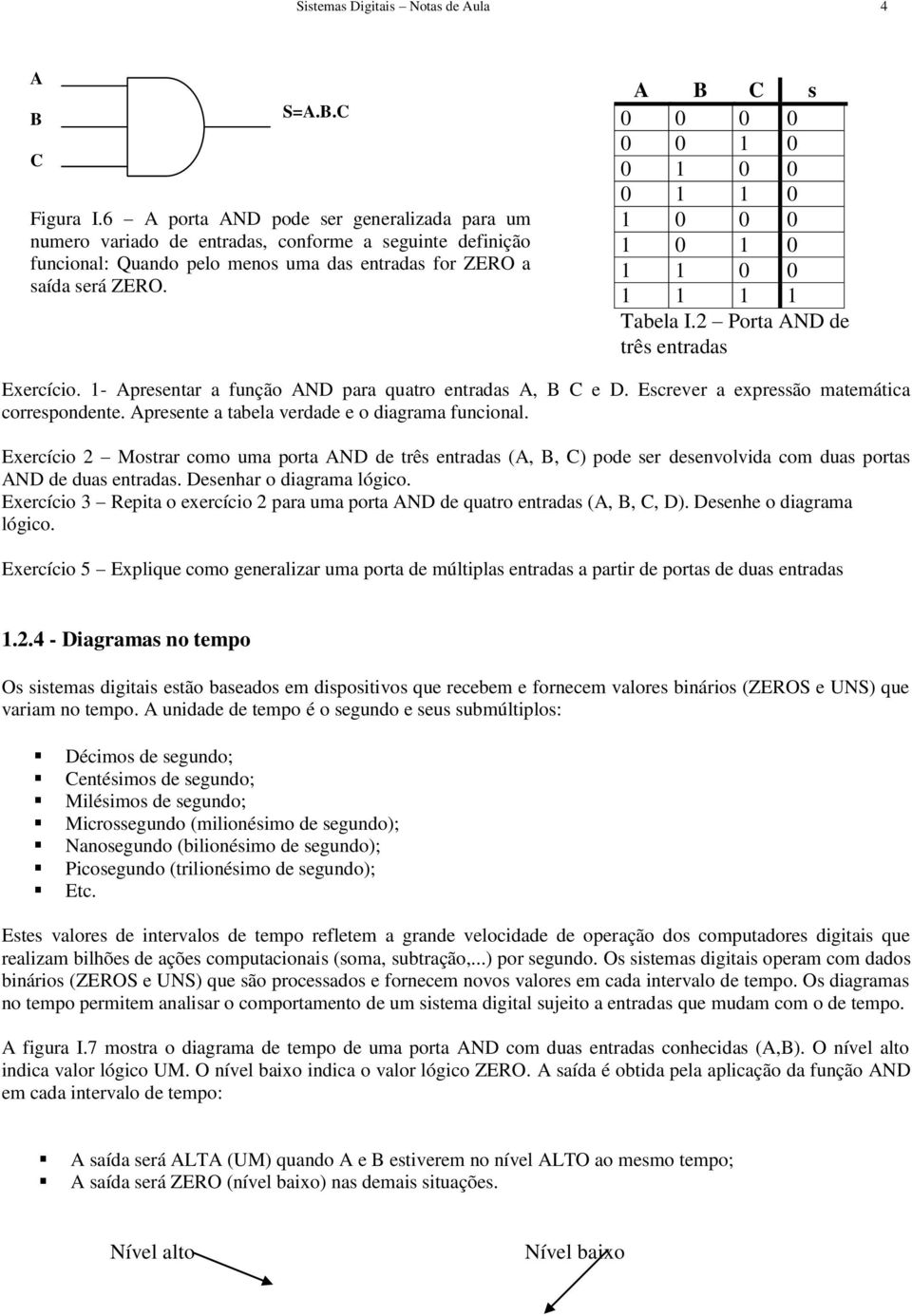 Sistemas Digitais – Notas de Aula 4

A
B
C

S=A.B.C

Figura I.6 – A porta AND pode ser generalizada para um numero variado de entradas, conforme a seguinte definição funcional: Quando pelo menos uma das entradas for ZERO a saída será ZERO.

| A | B | C | s |
|---|---|---|---|
| 0 | 0 | 0 | 0 |
| 0 | 0 | 1 | 0 |
| 0 | 1 | 0 | 0 |
| 0 | 1 | 1 | 0 |
| 1 | 0 | 0 | 0 |
| 1 | 0 | 1 | 0 |
| 1 | 1 | 0 | 0 |
| 1 | 1 | 1 | 1 |

Tabela I.2 – Porta AND de três entradas

Exercício. 1- Apresentar a função AND para quatro entradas A, B C e D. Escrever a expressão matemática correspondente. Apresente a tabela verdade e o diagrama funcional.

Exercício 2 – Mostrar como uma porta AND de três entradas (A, B, C) pode ser desenvolvida com duas portas AND de duas entradas. Desenhar o diagrama lógico.
Exercício 3 – Repita o exercício 2 para uma porta AND de quatro entradas (A, B, C, D). Desenhe o diagrama lógico.

Exercício 5 – Explique como generalizar uma porta de múltiplas entradas a partir de portas de duas entradas

1.2.4 - Diagramas no tempo

Os sistemas digitais estão baseados em dispositivos que recebem e fornecem valores binários (ZEROS e UNS) que variam no tempo. A unidade de tempo é o segundo e seus submúltiplos:

Décimos de segundo;
Centésimos de segundo;
Milésimos de segundo;
Microssegundo (milionésimo de segundo);
Nanosegundo (bilionésimo de segundo);
Picosegundo (trilionésimo de segundo);
Etc.

Estes valores de intervalos de tempo refletem a grande velocidade de operação dos computadores digitais que realizam bilhões de ações computacionais (soma, subtração,...) por segundo. Os sistemas digitais operam com dados binários (ZEROS e UNS) que são processados e fornecem novos valores em cada intervalo de tempo. Os diagramas no tempo permitem analisar o comportamento de um sistema digital sujeito a entradas que mudam com o de tempo.

A figura I.7 mostra o diagrama de tempo de uma porta AND com duas entradas conhecidas (A,B). O nível alto indica valor lógico UM. O nível baixo indica o valor lógico ZERO. A saída é obtida pela aplicação da função AND em cada intervalo de tempo:

A saída será ALTA (UM) quando A e B estiverem no nível ALTO ao mesmo tempo;
A saída será ZERO (nível baixo) nas demais situações.

Nível alto
Nível baixo